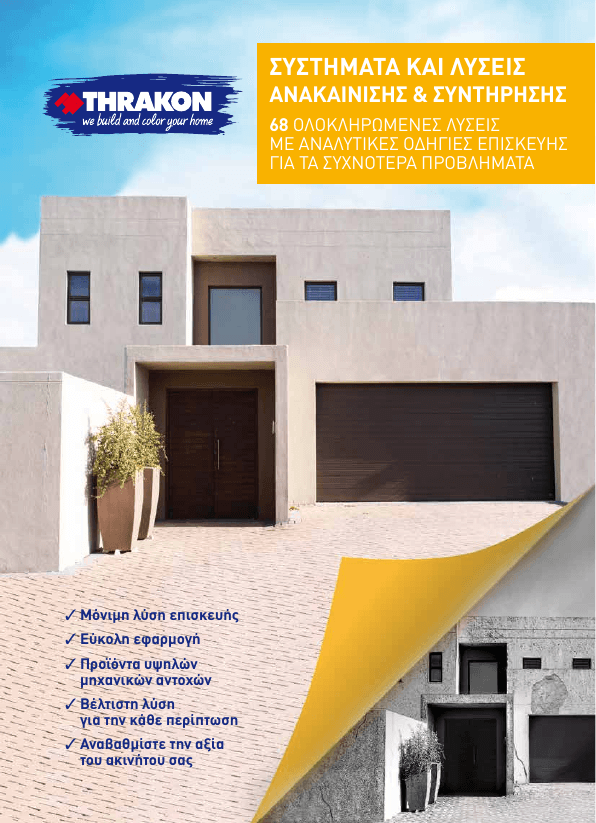 THRAKON
we build and color your home

ΣΥΣΤΗΜΑΤΑ ΚΑΙ ΛΥΣΕΙΣ
ΑΝΑΚΑΙΝΙΣΗΣ & ΣΥΝΤΗΡΗΣΗΣ

68 ΟΛΟΚΛΗΡΩΜΕΝΕΣ ΛΥΣΕΙΣ ΜΕ ΑΝΑΛΥΤΙΚΕΣ ΟΔΗΓΙΕΣ ΕΠΙΣΚΕΥΗΣ ΓΙΑ ΤΑ ΣΥΧΝΟΤΕΡΑ ΠΡΟΒΛΗΜΑΤΑ

✓ Μόνιμη λύση επισκευής
✓ Εύκολη εφαρμογή
✓ Προϊόντα υψηλών μηχανικών αντοχών
✓ Βέλτιστη λύση για την κάθε περίπτωση
✓ Αναβαθμίστε την αξία του ακινήτου σας